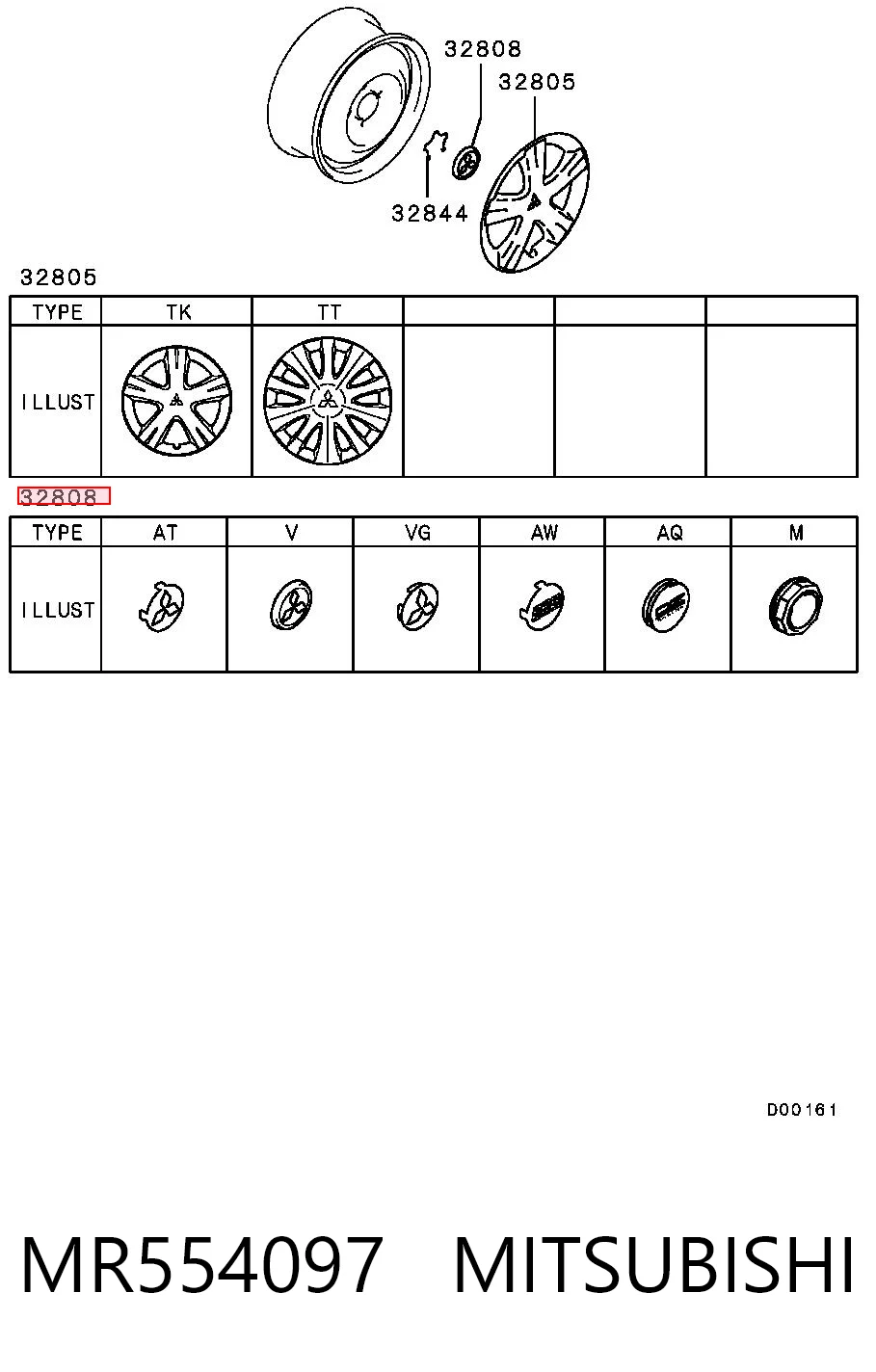 32808
32805
32844

32805

| TYPE | TK | TT | | | |
|---|---|---|---|---|---|
| ILLUST | | | | | |

32808

| TYPE | AT | V | VG | AW | AQ | M |
|---|---|---|---|---|---|---|
| ILLUST | | | | | | |

D00161

MR554097 MITSUBISHI